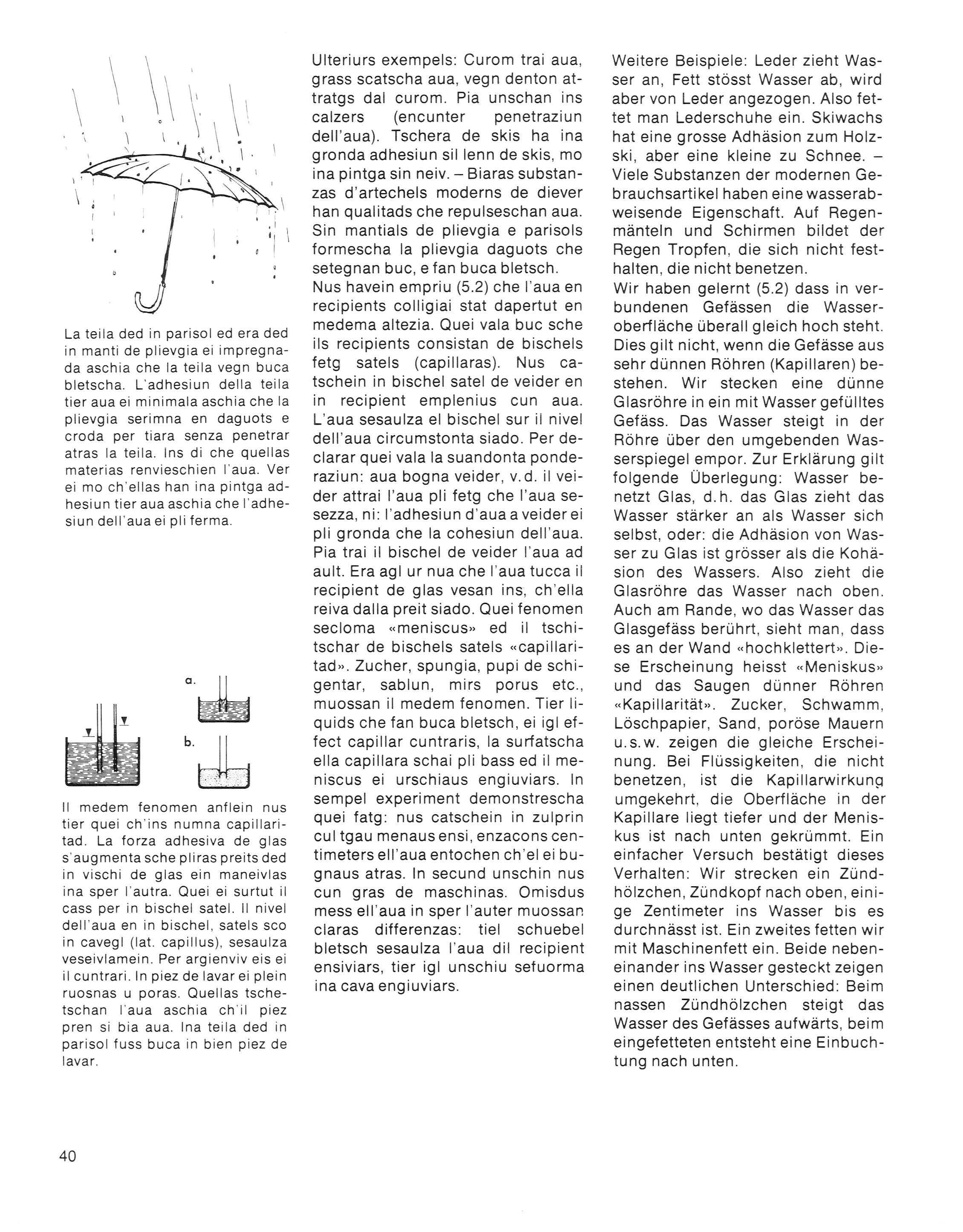 La teila ded in parisol ed era ded in manti de plievgia ei impregnada aschia che la teila vegn buca bletscha. L'adhesiun della teila tier aua ei minimala aschia che la plievgia serimna en daguots e croda per tiara senza penetrar atras la teila. Ins di che quellas materias renvieschien l'aua. Ver ei mo ch'ellas han ina pintga adhesiun tier aua aschia che l'adhesiun dell'aua ei pli ferma.

a.

b.

Il medem fenomen anflein nus tier quei ch'ins numna capillaritad. La forza adhesiva de glas s'augmenta sche pliras preits ded in vischi de glas ein maneivlas ina sper l'autra. Quei ei surtut il cass per in bischel satel. Il nivel dell'aua en in bischel, satels sco in cavegl (lat. capillus), sesaulza veseivlamein. Per argienviv eis ei il cuntrari. In piez de lavar ei plein ruosnas u poras. Quellas tschetschan l'aua aschia ch'il piez pren si bia aua. Ina teila ded in parisol fuss buca in bien piez de lavar.

Ulteriurs exempels: Curom trai aua, grass scatscha aua, vegn denton attratgs dal curom. Pia unschan ins calzers (encunter penetraziun dell'aua). Tschera de skis ha ina gronda adhesiun sil lenn de skis, mo ina pintga sin neiv. – Biaras substanzas d'artechels moderns de diever han qualitads che repulseschan aua. Sin mantials de plievgia e parisols formescha la plievgia daguots che setegnan buc, e fan buca bletsch.
Nus havein empriu (5.2) che l'aua en recipients colligiai stat dapertut en medema altezia. Quei vala buc sche ils recipients consistan de bischels fetg satels (capillaras). Nus catschein in bischel satel de veider en in recipient emplenius cun aua. L'aua sesaulza el bischel sur il nivel dell'aua circumstonta siado. Per declarar quei vala la suandonta ponderaziun: aua bogna veider, v.d. il veider attrai l'aua pli fetg che l'aua sesezza, ni: l'adhesiun d'aua a veider ei pli gronda che la cohesiun dell'aua. Pia trai il bischel de veider l'aua ad ault. Era agl ur nua che l'aua tucca il recipient de glas vesan ins, ch'ella reiva dalla preit siado. Quei fenomen secloma «meniscus» ed il tschitschar de bischels satels «capillaritad». Zucher, spungia, pupi de schigentar, sablun, mirs porus etc., muossan il medem fenomen. Tier liquids che fan buca bletsch, ei igl effect capillar cuntraris, la surfatscha ella capillara schai pli bass ed il meniscus ei urschiaus engiuviars. In sempel experiment demonstrescha quei fatg: nus catschein in zulprin cul tgau menaus ensi, enzacons centimeters ell'aua entochen ch'el ei bugnaus atras. In secund unschin nus cun gras de maschinas. Omisdus mess ell'aua in sper l'auter muossan claras differenzas: tiel schuebel bletsch sesaulza l'aua dil recipient ensiviars, tier igl unschiu sefuorma ina cava engiuviars.

Weitere Beispiele: Leder zieht Wasser an, Fett stösst Wasser ab, wird aber von Leder angezogen. Also fettet man Lederschuhe ein. Skiwachs hat eine grosse Adhäsion zum Holzski, aber eine kleine zu Schnee. – Viele Substanzen der modernen Gebrauchsartikel haben eine wasserabweisende Eigenschaft. Auf Regenmänteln und Schirmen bildet der Regen Tropfen, die sich nicht festhalten, die nicht benetzen.
Wir haben gelernt (5.2) dass in verbundenen Gefässen die Wasseroberfläche überall gleich hoch steht. Dies gilt nicht, wenn die Gefässe aus sehr dünnen Röhren (Kapillaren) bestehen. Wir stecken eine dünne Glasröhre in ein mit Wasser gefülltes Gefäss. Das Wasser steigt in der Röhre über den umgebenden Wasserspiegel empor. Zur Erklärung gilt folgende Überlegung: Wasser benetzt Glas, d.h. das Glas zieht das Wasser stärker an als Wasser sich selbst, oder: die Adhäsion von Wasser zu Glas ist grösser als die Kohäsion des Wassers. Also zieht die Glasröhre das Wasser nach oben. Auch am Rande, wo das Wasser das Glasgefäss berührt, sieht man, dass es an der Wand «hochklettert». Diese Erscheinung heisst «Meniskus» und das Saugen dünner Röhren «Kapillarität». Zucker, Schwamm, Löschpapier, Sand, poröse Mauern u.s.w. zeigen die gleiche Erscheinung. Bei Flüssigkeiten, die nicht benetzen, ist die Kapillarwirkung umgekehrt, die Oberfläche in der Kapillare liegt tiefer und der Meniskus ist nach unten gekrümmt. Ein einfacher Versuch bestätigt dieses Verhalten: Wir strecken ein Zündhölzchen, Zündkopf nach oben, einige Zentimeter ins Wasser bis es durchnässt ist. Ein zweites fetten wir mit Maschinenfett ein. Beide nebeneinander ins Wasser gesteckt zeigen einen deutlichen Unterschied: Beim nassen Zündhölzchen steigt das Wasser des Gefässes aufwärts, beim eingefetteten entsteht eine Einbuchtung nach unten.

40